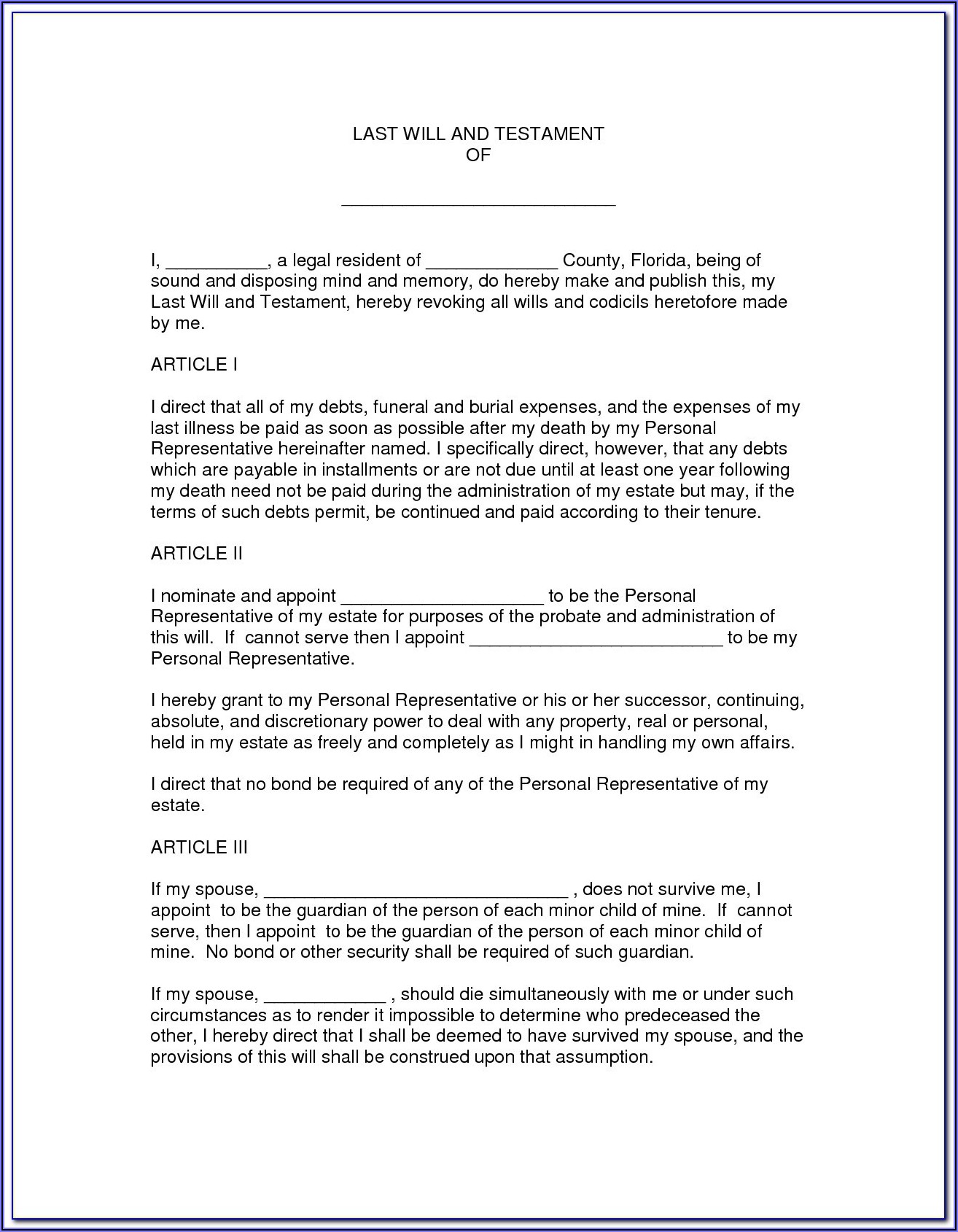 LAST WILL AND TESTAMENT
OF

___________________________

I, __________, a legal resident of _____________ County, Florida, being of sound and disposing mind and memory, do hereby make and publish this, my Last Will and Testament, hereby revoking all wills and codicils heretofore made by me.

ARTICLE I

I direct that all of my debts, funeral and burial expenses, and the expenses of my last illness be paid as soon as possible after my death by my Personal Representative hereinafter named. I specifically direct, however, that any debts which are payable in installments or are not due until at least one year following my death need not be paid during the administration of my estate but may, if the terms of such debts permit, be continued and paid according to their tenure.

ARTICLE II

I nominate and appoint ____________________ to be the Personal Representative of my estate for purposes of the probate and administration of this will. If cannot serve then I appoint _________________________ to be my Personal Representative.

I hereby grant to my Personal Representative or his or her successor, continuing, absolute, and discretionary power to deal with any property, real or personal, held in my estate as freely and completely as I might in handling my own affairs.

I direct that no bond be required of any of the Personal Representative of my estate.

ARTICLE III

If my spouse, ______________________________ , does not survive me, I appoint to be the guardian of the person of each minor child of mine. If cannot serve, then I appoint to be the guardian of the person of each minor child of mine. No bond or other security shall be required of such guardian.

If my spouse, ____________ , should die simultaneously with me or under such circumstances as to render it impossible to determine who predeceased the other, I hereby direct that I shall be deemed to have survived my spouse, and the provisions of this will shall be construed upon that assumption.